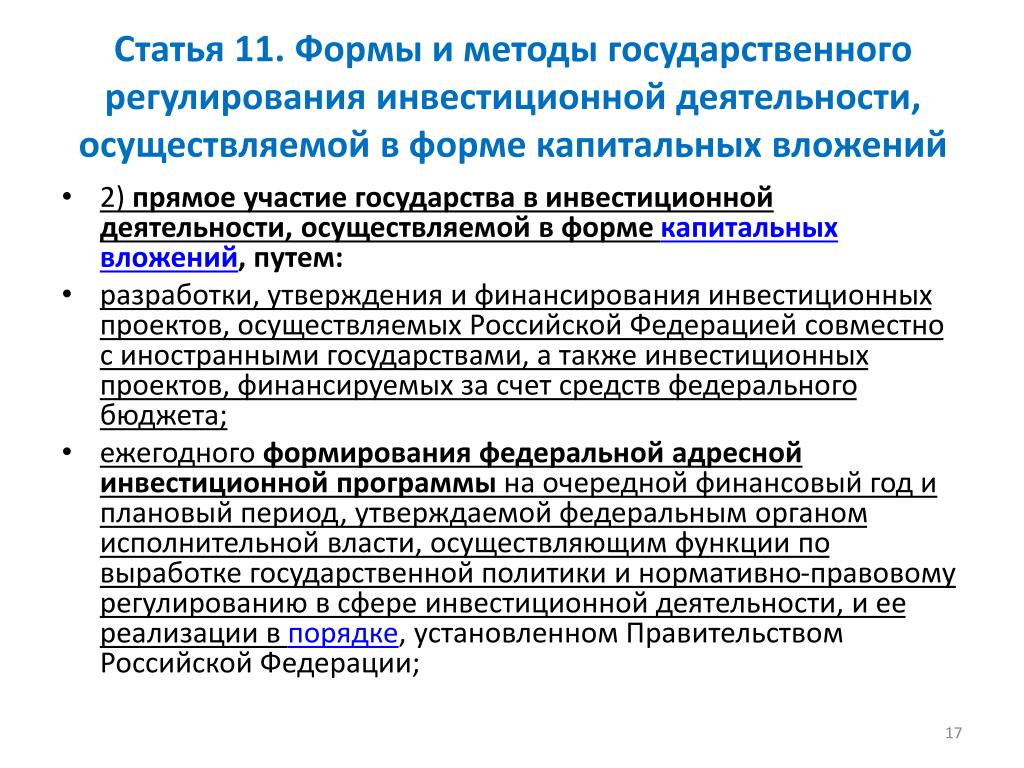 Статья 11. Формы и методы государственного регулирования инвестиционной деятельности, осуществляемой в форме капитальных вложений

• 2) прямое участие государства в инвестиционной деятельности, осуществляемой в форме капитальных вложений, путем:
• разработки, утверждения и финансирования инвестиционных проектов, осуществляемых Российской Федерацией совместно с иностранными государствами, а также инвестиционных проектов, финансируемых за счет средств федерального бюджета;
• ежегодного формирования федеральной адресной инвестиционной программы на очередной финансовый год и плановый период, утверждаемой федеральным органом исполнительной власти, осуществляющим функции по выработке государственной политики и нормативно-правовому регулированию в сфере инвестиционной деятельности, и ее реализации в порядке, установленном Правительством Российской Федерации;

17